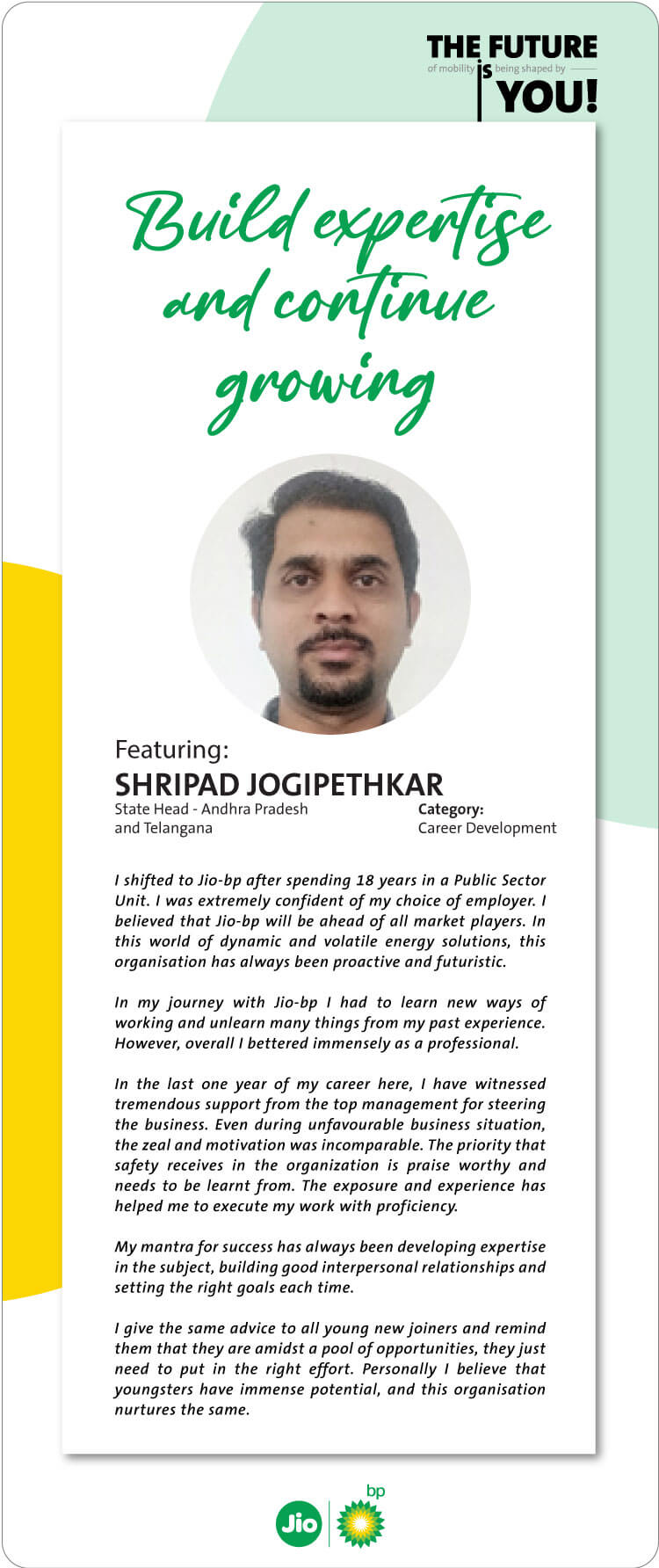 THE FUTURE
of mobility is being shaped by
YOU!

Build expertise and continue growing

Featuring:
SHRIPAD JOGIPETHKAR
State Head - Andhra Pradesh and Telangana

Category:
Career Development

I shifted to Jio-bp after spending 18 years in a Public Sector Unit. I was extremely confident of my choice of employer. I believed that Jio-bp will be ahead of all market players. In this world of dynamic and volatile energy solutions, this organisation has always been proactive and futuristic.

In my journey with Jio-bp I had to learn new ways of working and unlearn many things from my past experience. However, overall I bettered immensely as a professional.

In the last one year of my career here, I have witnessed tremendous support from the top management for steering the business. Even during unfavourable business situation, the zeal and motivation was incomparable. The priority that safety receives in the organization is praise worthy and needs to be learnt from. The exposure and experience has helped me to execute my work with proficiency.

My mantra for success has always been developing expertise in the subject, building good interpersonal relationships and setting the right goals each time.

I give the same advice to all young new joiners and remind them that they are amidst a pool of opportunities, they just need to put in the right effort. Personally I believe that youngsters have immense potential, and this organisation nurtures the same.

Jio bp